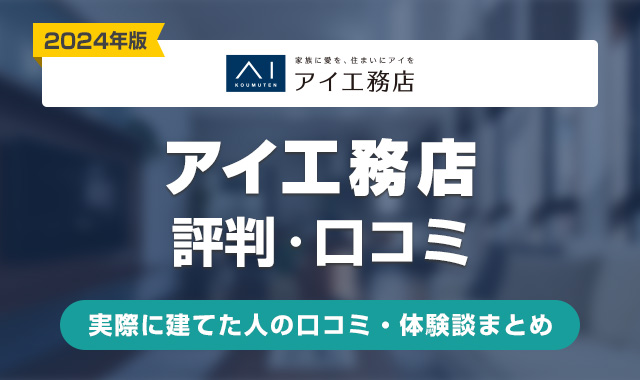 2024年版

AI
KOUMUTEN

家族に愛を、住まいにアイを
アイ工務店

アイ工務店
評判・口コミ

実際に建てた人の口コミ・体験談まとめ